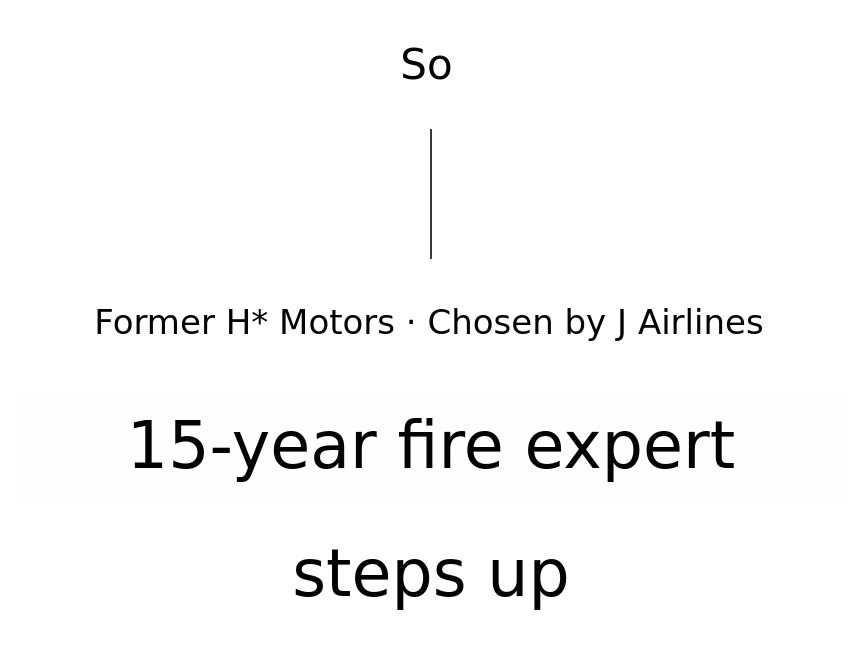 So

Former H* Motors · Chosen by J Airlines

15-year fire expert steps up